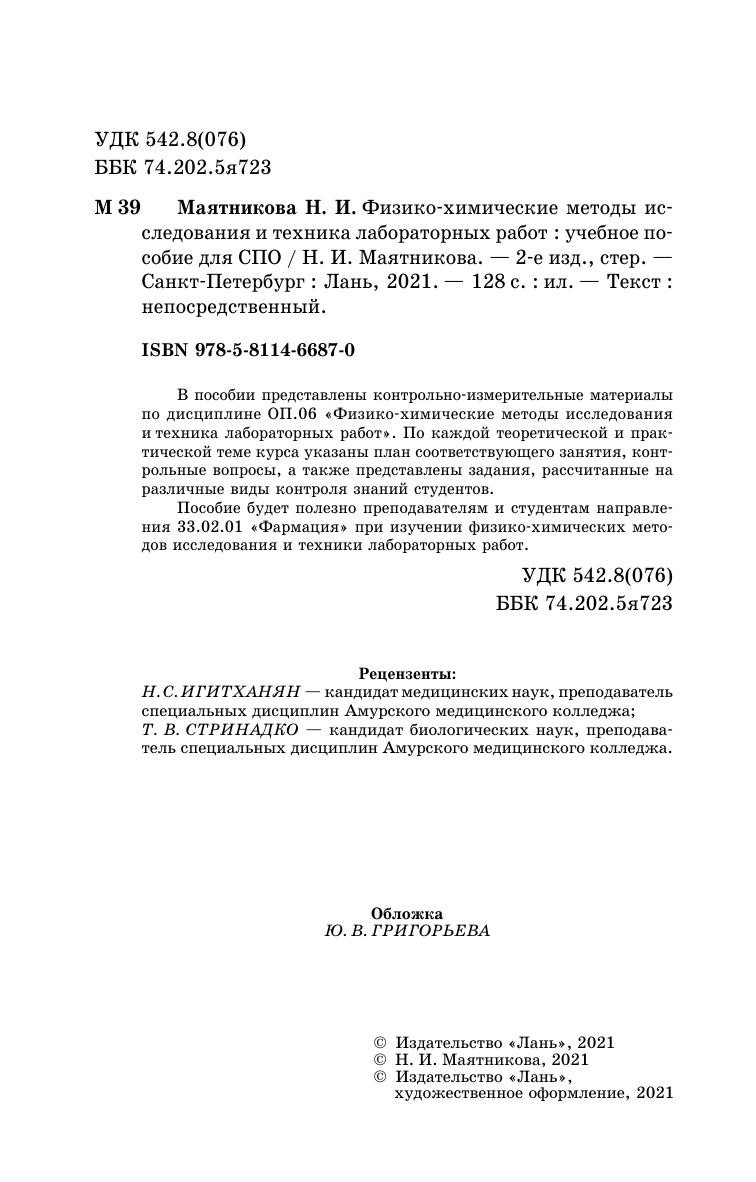 УДК 542.8(076)
ББК 74.202.5я723

М 39 Маятникова Н. И. Физико-химические методы исследования и техника лабораторных работ : учебное пособие для СПО / Н. И. Маятникова. — 2-е изд., стер. — Санкт-Петербург : Лань, 2021. — 128 с. : ил. — Текст : непосредственный.

ISBN 978-5-8114-6687-0

В пособии представлены контрольно-измерительные материалы по дисциплине ОП.06 «Физико-химические методы исследования и техника лабораторных работ». По каждой теоретической и практической теме курса указаны план соответствующего занятия, контрольные вопросы, а также представлены задания, рассчитанные на различные виды контроля знаний студентов.

Пособие будет полезно преподавателям и студентам направления 33.02.01 «Фармация» при изучении физико-химических методов исследования и техники лабораторных работ.

УДК 542.8(076)
ББК 74.202.5я723

Рецензенты:
Н. С. ИГИТХАНЯН — кандидат медицинских наук, преподаватель специальных дисциплин Амурского медицинского колледжа;
Т. В. СТРИНАДКО — кандидат биологических наук, преподаватель специальных дисциплин Амурского медицинского колледжа.

Обложка
Ю. В. ГРИГОРЬЕВА

© Издательство «Лань», 2021
© Н. И. Маятникова, 2021
© Издательство «Лань», художественное оформление, 2021